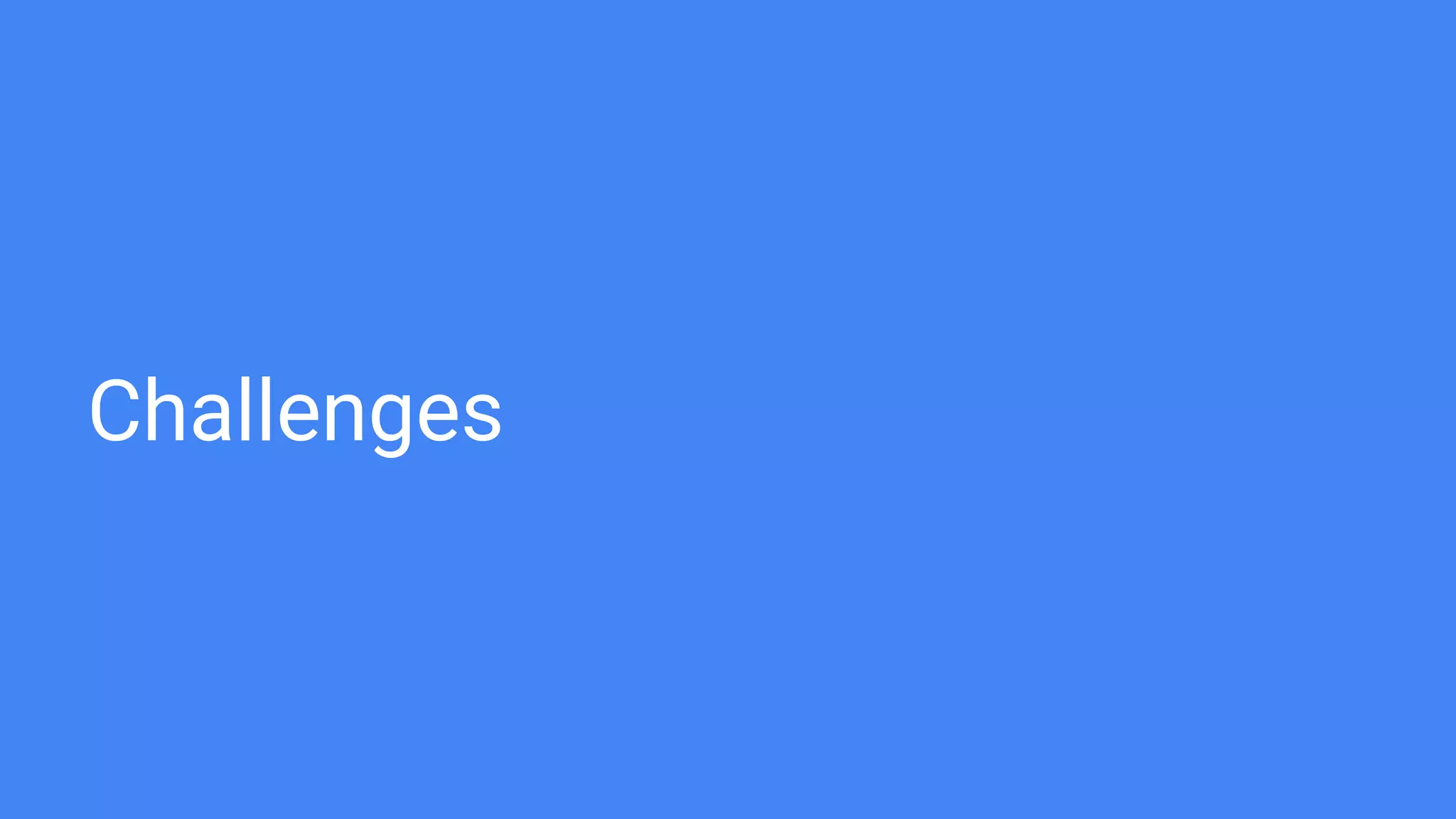 Challenges